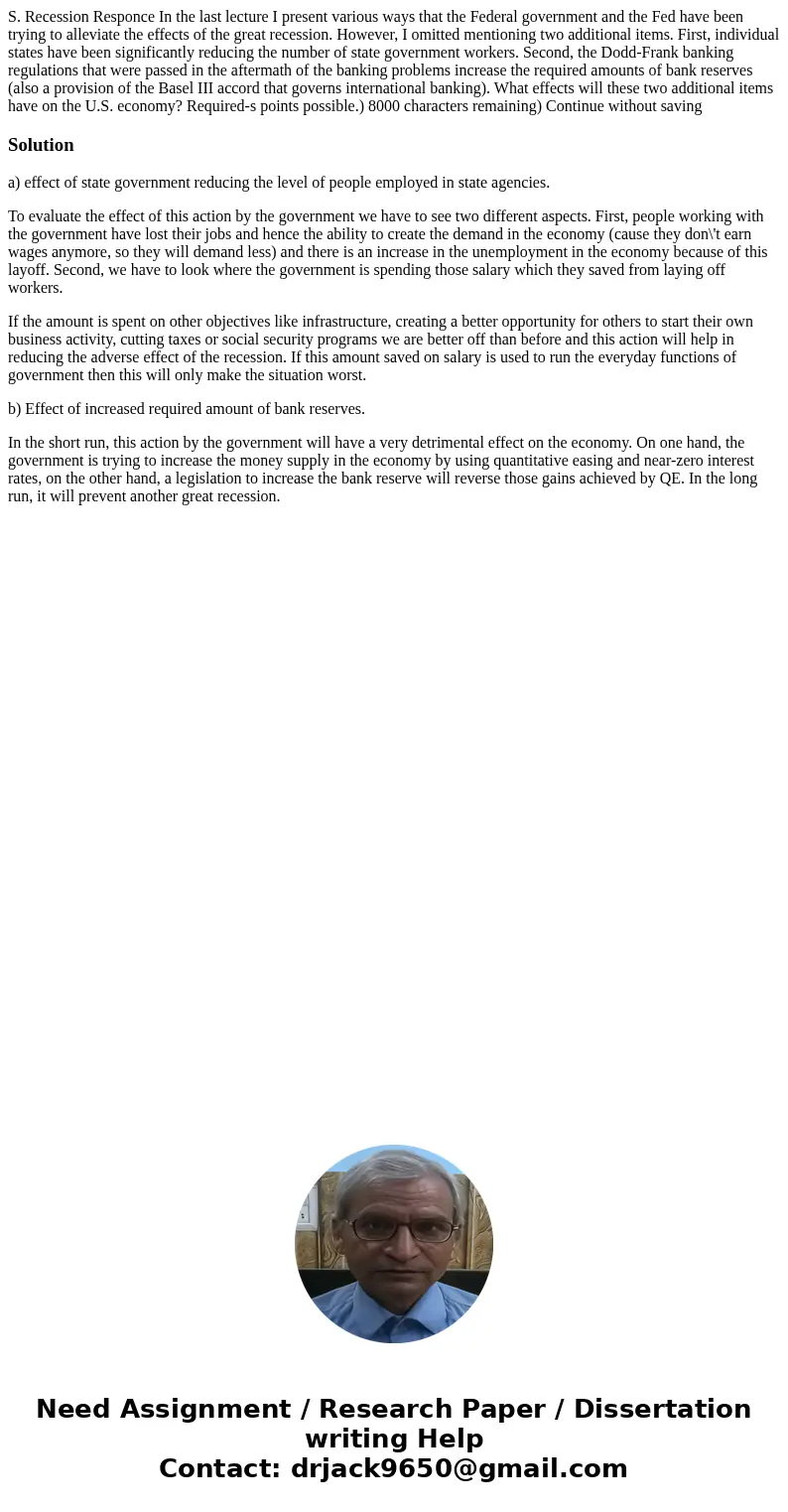 S. Recession Responce In the last lecture I present various ways that the Federal government and the Fed have been trying to alleviate the effects of the great recession. However, I omitted mentioning two additional items. First, individual states have been significantly reducing the number of state government workers. Second, the Dodd-Frank banking regulations that were passed in the aftermath of the banking problems increase the required amounts of bank reserves (also a provision of the Basel III accord that governs international banking). What effects will these two additional items have on the U.S. economy? Required-s points possible.) 8000 characters remaining) Continue without saving

Solution

a) effect of state government reducing the level of people employed in state agencies.

To evaluate the effect of this action by the government we have to see two different aspects. First, people working with the government have lost their jobs and hence the ability to create the demand in the economy (cause they don\'t earn wages anymore, so they will demand less) and there is an increase in the unemployment in the economy because of this layoff. Second, we have to look where the government is spending those salary which they saved from laying off workers.

If the amount is spent on other objectives like infrastructure, creating a better opportunity for others to start their own business activity, cutting taxes or social security programs we are better off than before and this action will help in reducing the adverse effect of the recession. If this amount saved on salary is used to run the everyday functions of government then this will only make the situation worst.

b) Effect of increased required amount of bank reserves.

In the short run, this action by the government will have a very detrimental effect on the economy. On one hand, the government is trying to increase the money supply in the economy by using quantitative easing and near-zero interest rates, on the other hand, a legislation to increase the bank reserve will reverse those gains achieved by QE. In the long run, it will prevent another great recession.

Need Assignment / Research Paper / Dissertation writing Help
Contact: drjack9650@gmail.com